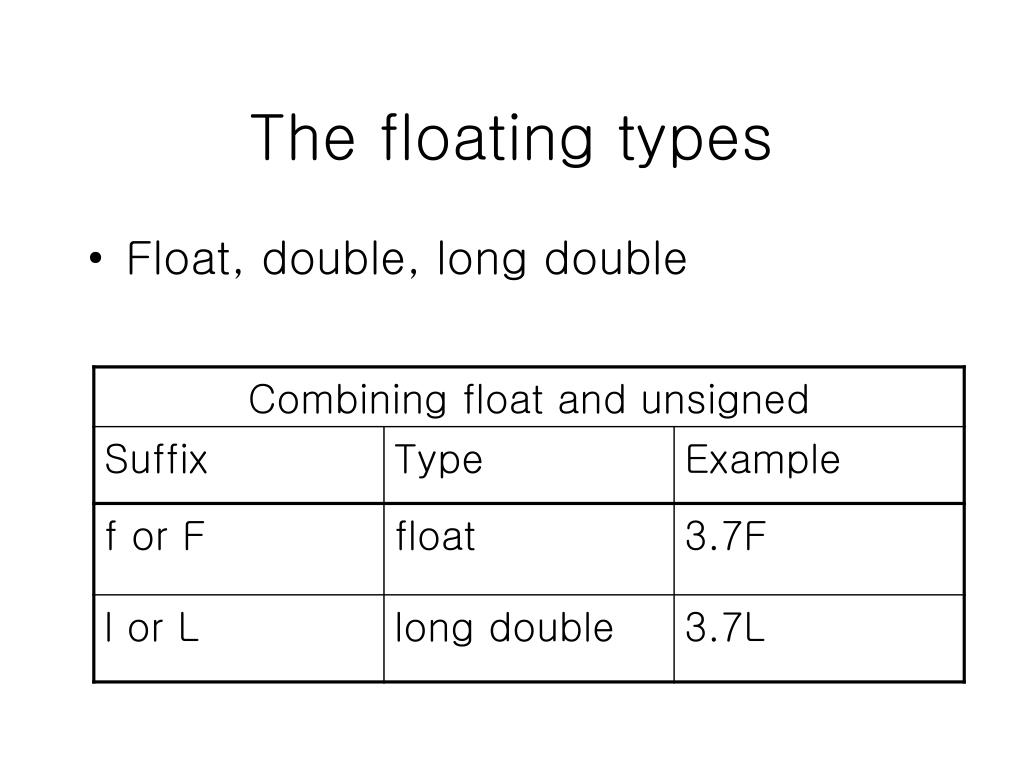 The floating types

• Float, double, long double

| Combining float and unsigned | | |
|---|---|---|
| Suffix | Type | Example |
| f or F | float | 3.7F |
| l or L | long double | 3.7L |